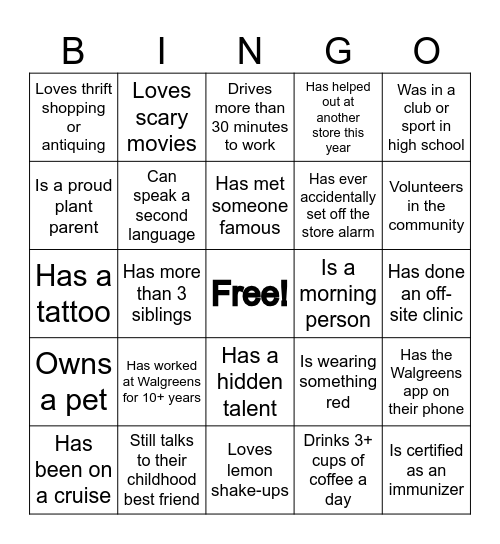 | B | I | N | G | O |
|---|---|---|---|---|
| Loves thrift shopping or antiquing | Loves scary movies | Drives more than 30 minutes to work | Has helped out at another store this year | Was in a club or sport in high school |
| Is a proud plant parent | Can speak a second language | Has met someone famous | Has ever accidentally set off the store alarm | Volunteers in the community |
| Has a tattoo | Has more than 3 siblings | Free! | Is a morning person | Has done an off-site clinic |
| Owns a pet | Has worked at Walgreens for 10+ years | Has a hidden talent | Is wearing something red | Has the Walgreens app on their phone |
| Has been on a cruise | Still talks to their childhood best friend | Loves lemon shake-ups | Drinks 3+ cups of coffee a day | Is certified as an immunizer |